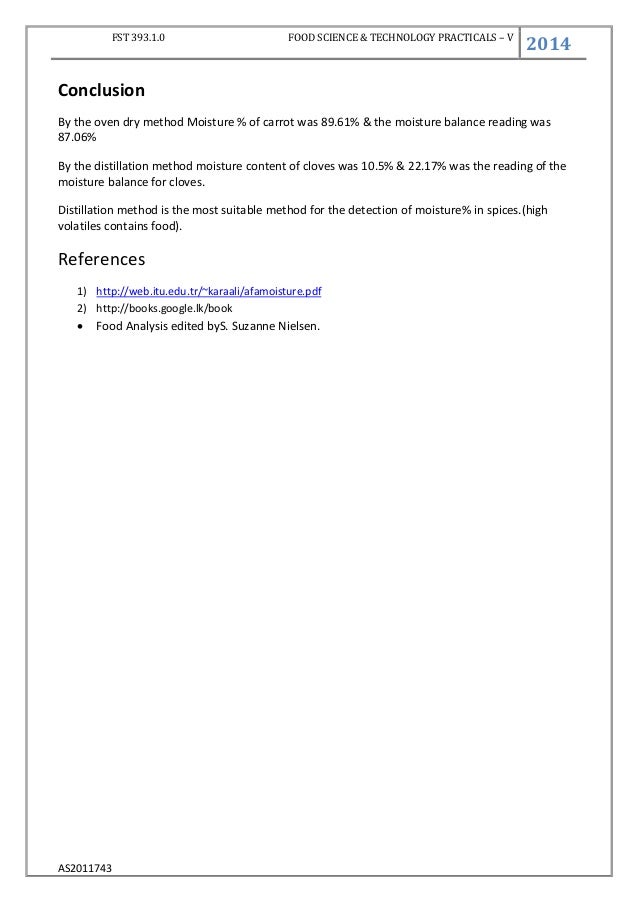 FST 393.1.0 FOOD SCIENCE & TECHNOLOGY PRACTICALS – V 2014

Conclusion

By the oven dry method Moisture % of carrot was 89.61% & the moisture balance reading was 87.06%

By the distillation method moisture content of cloves was 10.5% & 22.17% was the reading of the moisture balance for cloves.

Distillation method is the most suitable method for the detection of moisture% in spices.(high volatiles contains food).

References

1) http://web.itu.edu.tr/~karaali/afamoisture.pdf
2) http://books.google.lk/book
• Food Analysis edited byS. Suzanne Nielsen.

AS2011743